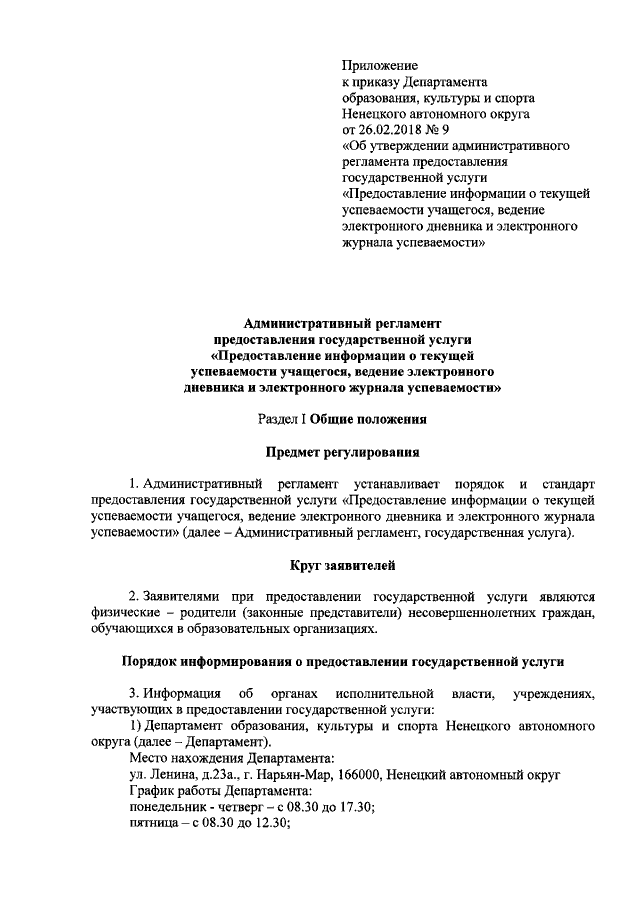 Приложение
к приказу Департамента
образования, культуры и спорта
Ненецкого автономного округа
от 26.02.2018 № 9
«Об утверждении административного
регламента предоставления
государственной услуги
«Предоставление информации о текущей
успеваемости учащегося, ведение
электронного дневника и электронного
журнала успеваемости»

Административный регламент
предоставления государственной услуги
«Предоставление информации о текущей
успеваемости учащегося, ведение электронного
дневника и электронного журнала успеваемости»

Раздел I Общие положения

Предмет регулирования

1. Административный регламент устанавливает порядок и стандарт предоставления государственной услуги «Предоставление информации о текущей успеваемости учащегося, ведение электронного дневника и электронного журнала успеваемости» (далее – Административный регламент, государственная услуга).

Круг заявителей

2. Заявителями при предоставлении государственной услуги являются физические – родители (законные представители) несовершеннолетних граждан, обучающихся в образовательных организациях.

Порядок информирования о предоставлении государственной услуги

3. Информация об органах исполнительной власти, учреждениях, участвующих в предоставлении государственной услуги:
1) Департамент образования, культуры и спорта Ненецкого автономного округа (далее – Департамент).
Место нахождения Департамента:
ул. Ленина, д.23а., г. Нарьян-Мар, 166000, Ненецкий автономный округ
График работы Департамента:
понедельник - четверг – с 08.30 до 17.30;
пятница – с 08.30 до 12.30;